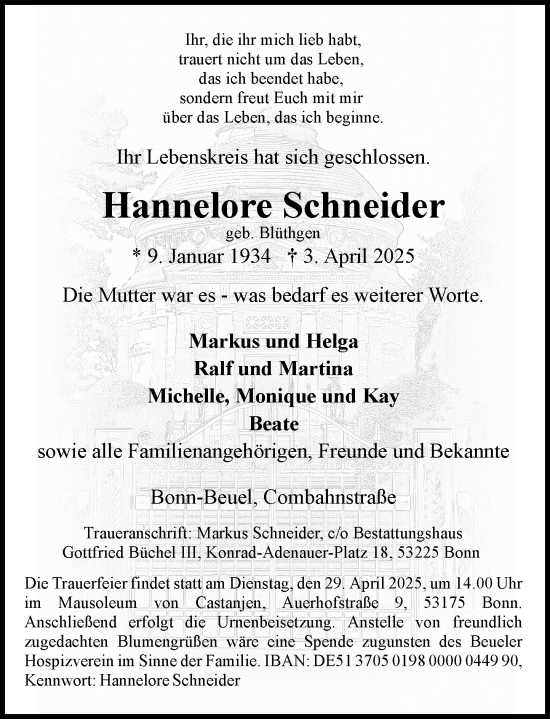 Ihr, die ihr mich lieb habt,
trauert nicht um das Leben,
das ich beendet habe,
sondern freut Euch mit mir
über das Leben, das ich beginne.

Ihr Lebenskreis hat sich geschlossen.

Hannelore Schneider
geb. Blüthgen
* 9. Januar 1934 † 3. April 2025

Die Mutter war es - was bedarf es weiterer Worte.

Markus und Helga
Ralf und Martina
Michelle, Monique und Kay
Beate
sowie alle Familienangehörigen, Freunde und Bekannte

Bonn-Beuel, Combahnstraße

Traueranschrift: Markus Schneider, c/o Bestattungshaus Gottfried Büchel III, Konrad-Adenauer-Platz 18, 53225 Bonn

Die Trauerfeier findet statt am Dienstag, den 29. April 2025, um 14.00 Uhr im Mausoleum von Castanjen, Auerhofstraße 9, 53175 Bonn. Anschließend erfolgt die Urnenbeisetzung. Anstelle von freundlich zugedachten Blumengrüßen wäre eine Spende zugunsten des Beueler Hospizverein im Sinne der Familie. IBAN: DE51 3705 0198 0000 0449 90, Kennwort: Hannelore Schneider